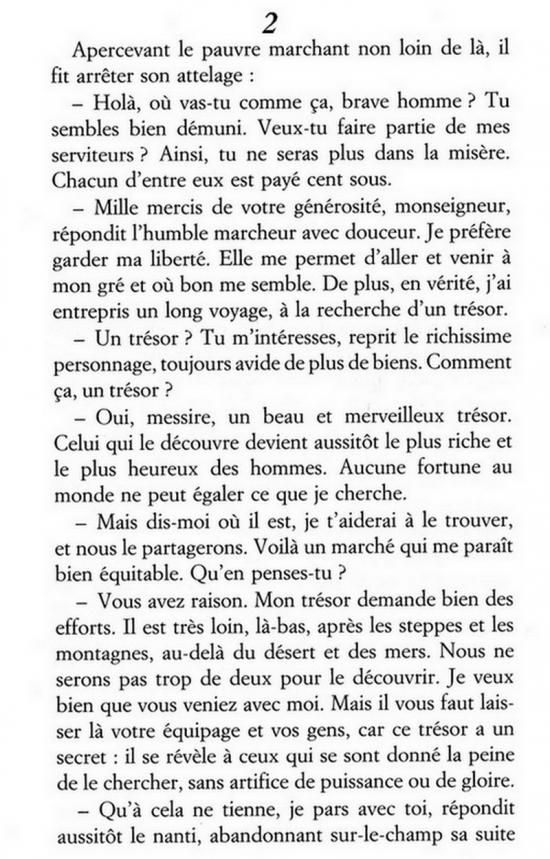 2

Apercevant le pauvre marchant non loin de là, il fit arrêter son attelage :

– Holà, où vas-tu comme ça, brave homme ? Tu sembles bien démuni. Veux-tu faire partie de mes serviteurs ? Ainsi, tu ne seras plus dans la misère. Chacun d'entre eux est payé cent sous.

– Mille mercis de votre générosité, monseigneur, répondit l'humble marcheur avec douceur. Je préfère garder ma liberté. Elle me permet d'aller et venir à mon gré et où bon me semble. De plus, en vérité, j'ai entrepris un long voyage, à la recherche d'un trésor.

– Un trésor ? Tu m'intéresses, reprit le richissime personnage, toujours avide de plus de biens. Comment ça, un trésor ?

– Oui, messire, un beau et merveilleux trésor. Celui qui le découvre devient aussitôt le plus riche et le plus heureux des hommes. Aucune fortune au monde ne peut égaler ce que je cherche.

– Mais dis-moi où il est, je t'aiderai à le trouver, et nous le partagerons. Voilà un marché qui me paraît bien équitable. Qu'en penses-tu ?

– Vous avez raison. Mon trésor demande bien des efforts. Il est très loin, là-bas, après les steppes et les montagnes, au-delà du désert et des mers. Nous ne serons pas trop de deux pour le découvrir. Je veux bien que vous veniez avec moi. Mais il vous faut laisser là votre équipage et vos gens, car ce trésor a un secret : il se révèle à ceux qui se sont donné la peine de le chercher, sans artifice de puissance ou de gloire.

– Qu'à cela ne tienne, je pars avec toi, répondit aussitôt le nanti, abandonnant sur-le-champ sa suite